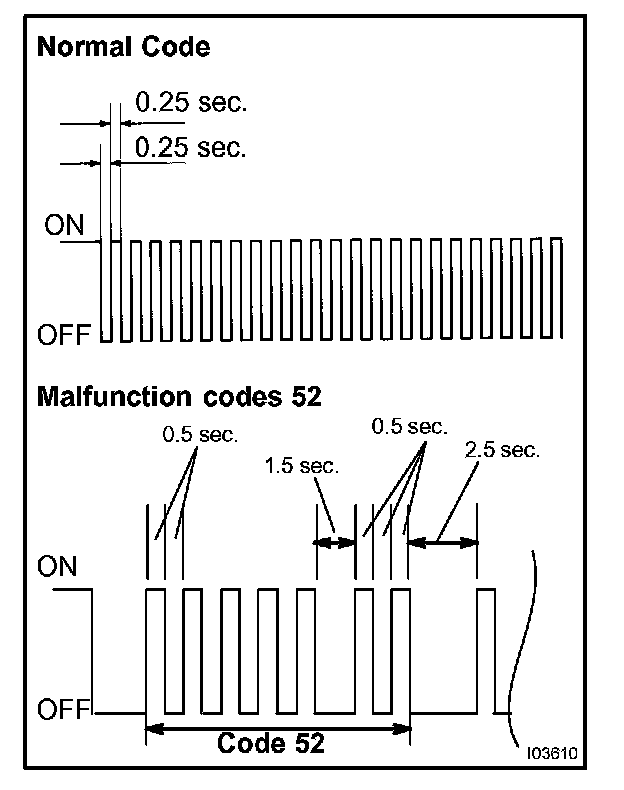 Normal Code

0.25 sec.

0.25 sec.

ON

OFF

Malfunction codes 52

0.5 sec.

1.5 sec.

0.5 sec.

2.5 sec.

ON

OFF

Code 52

I03610